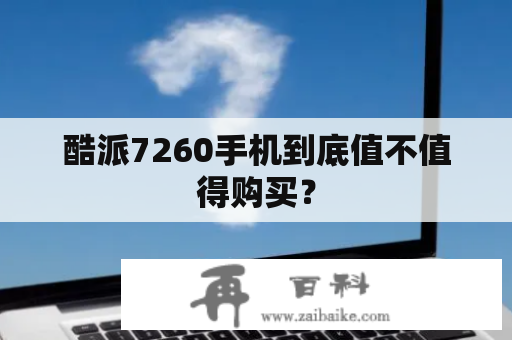 酷派7260手机到底值不值得购买？

再 百科
www.zaibaike.com